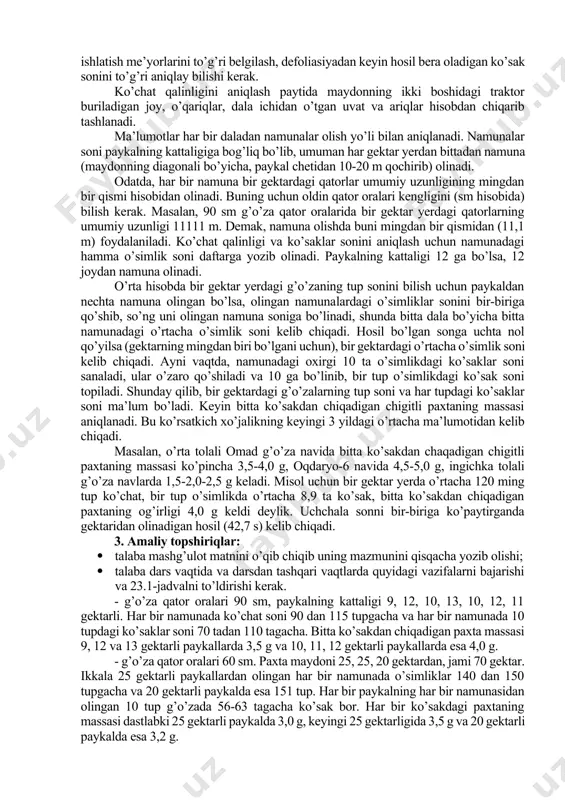 ishlatish me'yorlarini to'g'ri belgilash, defoliasiyadan keyin hosil bera oladigan ko'sak sonini to'g'ri aniqlay bilishi kerak.

Ko'chat qalinligini aniqlash paytida maydonning ikki boshidagi traktor buriladigan joy, o'qariqlar, dala ichidan o'tgan uvat va ariqlar hisobdan chiqarib tashlanadi.

Ma'lumotlar har bir daladan namunalar olish yo'li bilan aniqlanadi. Namunalar soni paykalning kattaligiga bog'liq bo'lib, umuman har gektar yerdan bittadan namuna (maydonning diagonali bo'yicha, paykal chetidan 10-20 m qochirib) olinadi.

Odatda, har bir namuna bir gektardagi qatorlar umumiy uzunligining mingdan bir qismi hisobidan olinadi. Buning uchun oldin qator oralari kengligini (sm hisobida) bilish kerak. Masalan, 90 sm g'o'za qator oralarida bir gektar yerdagi qatorlarning umumiy uzunligi 11111 m. Demak, namuna olishda buni mingdan bir qismidan (11,1 m) foydalaniladi. Ko'chat qalinligi va ko'saklar sonini aniqlash uchun namunadagi hamma o'simlik soni daftarga yozib olinadi. Paykalning kattaligi 12 ga bo'lsa, 12 joydan namuna olinadi.

O'rta hisobda bir gektar yerdagi g'o'zaning tup sonini bilish uchun paykaldan nechta namuna olingan bo'lsa, olingan namunalardagi o'simliklar sonini bir-biriga qo'shib, so'ng uni olingan namuna soniga bo'linadi, shunda bitta dala bo'yicha bitta namunadagi o'rtacha o'simlik soni kelib chiqadi. Hosil bo'lgan songa uchta nol qo'yilsa (gektarning mingdan biri bo'lgani uchun), bir gektardagi o'rtacha o'simlik soni kelib chiqadi. Ayni vaqtda, namunadagi oxirgi 10 ta o'simlikdagi ko'saklar soni sanaladi, ular o'zaro qo'shiladi va 10 ga bo'linib, bir tup o'simlikdagi ko'sak soni topiladi. Shunday qilib, bir gektardagi g'o'zalarning tup soni va har tupdagi ko'saklar soni ma'lum bo'ladi. Keyin bitta ko'sakdan chiqadigan chigitli paxtaning massasi aniqlanadi. Bu ko'rsatkich xo'jalikning keyingi 3 yildagi o'rtacha ma'lumotidan kelib chiqadi.

Masalan, o'rta tolali Omad g'o'za navida bitta ko'sakdan chaqadigan chigitli paxtaning massasi ko'pincha 3,5-4,0 g, Oqdaryo-6 navida 4,5-5,0 g, ingichka tolali g'o'za navlarda 1,5-2,0-2,5 g keladi. Misol uchun bir gektar yerda o'rtacha 120 ming tup ko'chat, bir tup o'simlikda o'rtacha 8,9 ta ko'sak, bitta ko'sakdan chiqadigan paxtaning og'irligi 4,0 g keldi deylik. Uchchala sonni bir-biriga ko'paytirganda gektaridan olinadigan hosil (42,7 s) kelib chiqadi.

**3. Amaliy topshiriqlar:**
• talaba mashg'ulot matnini o'qib chiqib uning mazmunini qisqacha yozib olishi;
• talaba dars vaqtida va darsdan tashqari vaqtlarda quyidagi vazifalarni bajarishi va 23.1-jadvalni to'ldirishi kerak.

- g'o'za qator oralari 90 sm, paykalning kattaligi 9, 12, 10, 13, 10, 12, 11 gektarli. Har bir namunada ko'chat soni 90 dan 115 tupgacha va har bir namunada 10 tupdagi ko'saklar soni 70 tadan 110 tagacha. Bitta ko'sakdan chiqadigan paxta massasi 9, 12 va 13 gektarli paykallarda 3,5 g va 10, 11, 12 gektarli paykallarda esa 4,0 g.

- g'o'za qator oralari 60 sm. Paxta maydoni 25, 25, 20 gektardan, jami 70 gektar. Ikkala 25 gektarli paykallardan olingan har bir namunada o'simliklar 140 dan 150 tupgacha va 20 gektarli paykalda esa 151 tup. Har bir paykalning har bir namunasidan olingan 10 tup g'o'zada 56-63 tagacha ko'sak bor. Har bir ko'sakdagi paxtaning massasi dastlabki 25 gektarli paykalda 3,0 g, keyingi 25 gektarligida 3,5 g va 20 gektarli paykalda esa 3,2 g.